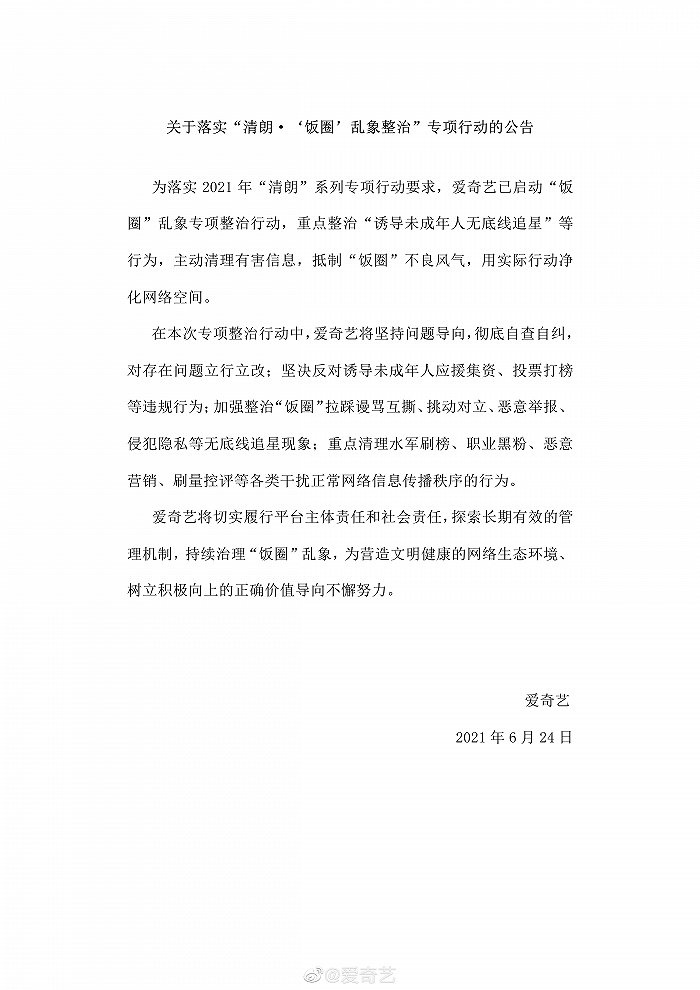 关于落实“清朗·‘饭圈’乱象整治”专项行动的公告

为落实 2021 年“清朗”系列专项行动要求，爱奇艺已启动“饭圈”乱象专项整治行动，重点整治“诱导未成年人无底线追星”等行为，主动清理有害信息，抵制“饭圈”不良风气，用实际行动净化网络空间。

在本次专项整治行动中，爱奇艺将坚持问题导向，彻底自查自纠，对存在问题立行立改；坚决反对诱导未成年人应援集资、投票打榜等违规行为；加强整治“饭圈”拉踩谩骂互撕、挑动对立、恶意举报、侵犯隐私等无底线追星现象；重点清理水军刷榜、职业黑粉、恶意营销、刷量控评等各类干扰正常网络信息传播秩序的行为。

爱奇艺将切实履行平台主体责任和社会责任，探索长期有效的管理机制，持续治理“饭圈”乱象，为营造文明健康的网络生态环境、树立积极向上的正确价值导向不懈努力。

爱奇艺

2021 年 6 月 24 日

@爱奇艺